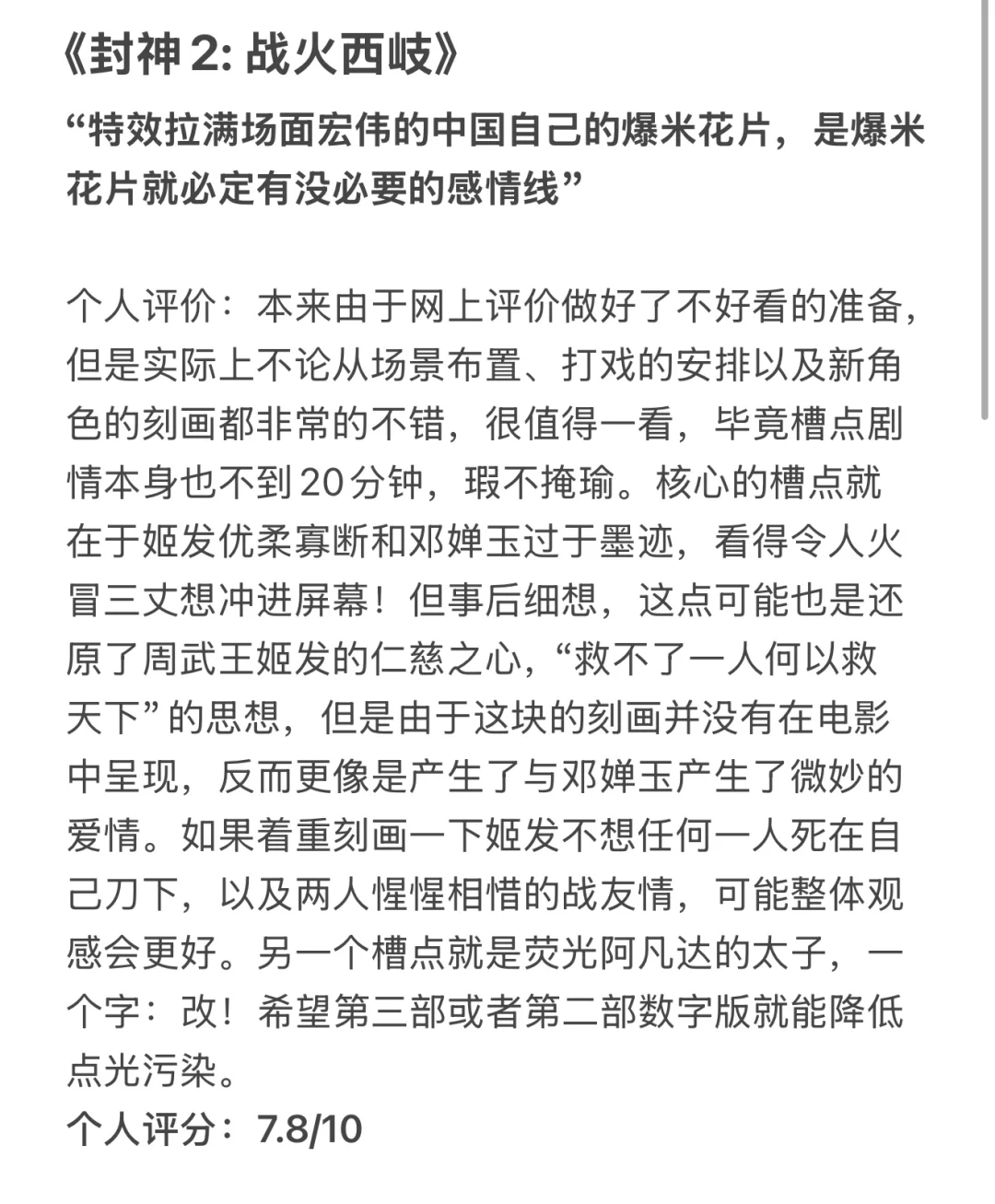 《封神 2: 战火西岐》

“特效拉满场面宏伟的中国自己的爆米花片，是爆米花片就必定有没必要的感情线”

个人评价：本来由于网上评价做好了不好看的准备，但是实际上不论从场景布置、打戏的安排以及新角色的刻画都非常的不错，很值得一看，毕竟槽点剧情本身也不到20分钟，瑕不掩瑜。核心的槽点就在于姬发优柔寡断和邓婵玉过于墨迹，看得令人火冒三丈想冲进屏幕！但事后细想，这点可能也是还原了周武王姬发的仁慈之心，“救不了一人何以救天下”的思想，但是由于这块的刻画并没有在电影中呈现，反而更像是产生了与邓婵玉产生了微妙的爱情。如果着重刻画一下姬发不想任何一人死在自己刀下，以及两人惺惺相惜的战友情，可能整体观感会更好。另一个槽点就是荧光阿凡达的太子，一个字：改！希望第三部或者第二部数字版就能降低点光污染。
个人评分：7.8/10